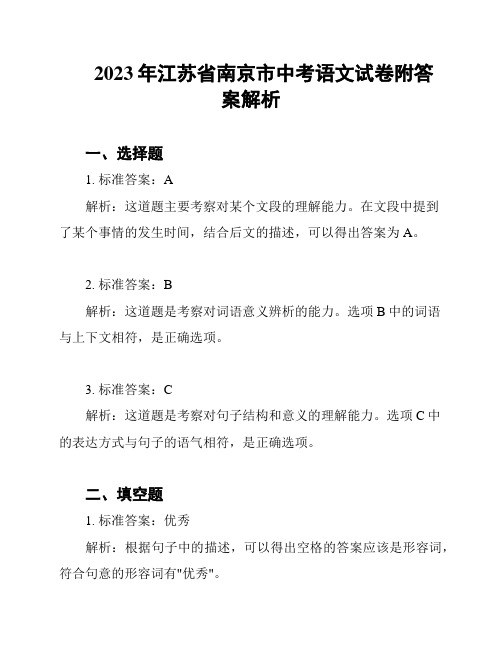 2023年江苏省南京市中考语文试卷附答案解析

一、选择题

1. 标准答案：A

解析：这道题主要考察对某个文段的理解能力。在文段中提到了某个事情的发生时间，结合后文的描述，可以得出答案为A。

2. 标准答案：B

解析：这道题是考察对词语意义辨析的能力。选项B中的词语与上下文相符，是正确选项。

3. 标准答案：C

解析：这道题是考察对句子结构和意义的理解能力。选项C中的表达方式与句子的语气相符，是正确选项。

二、填空题

1. 标准答案：优秀

解析：根据句子中的描述，可以得出空格的答案应该是形容词，符合句意的形容词有"优秀"。